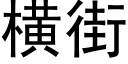 横街